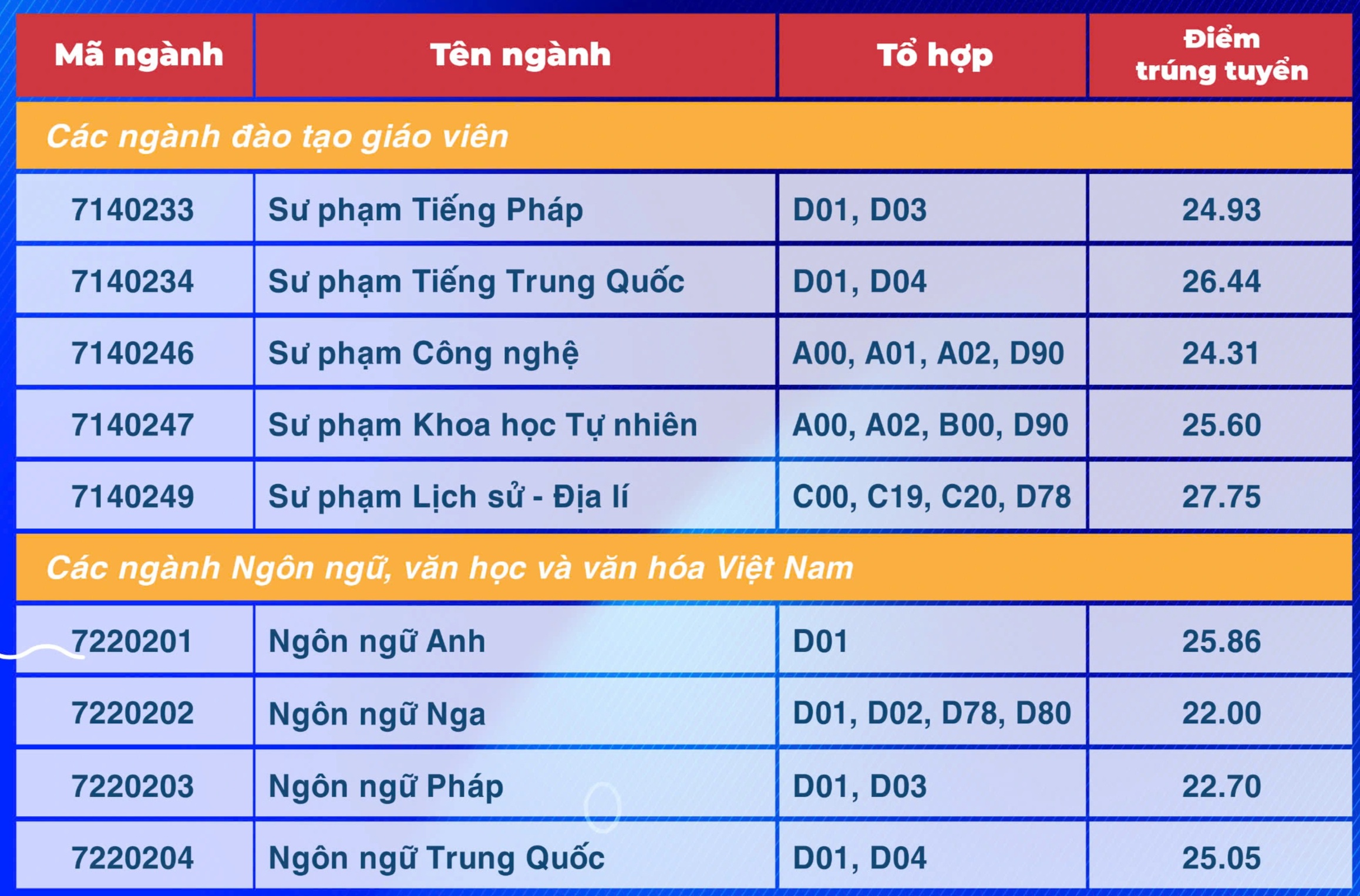 | Mã ngành | Tên ngành | Tổ hợp | Điểm trúng tuyển |
|---|---|---|---|
| Các ngành đào tạo giáo viên | | | |
| 7140233 | Sư phạm Tiếng Pháp | D01, D03 | 24.93 |
| 7140234 | Sư phạm Tiếng Trung Quốc | D01, D04 | 26.44 |
| 7140246 | Sư phạm Công nghệ | A00, A01, A02, D90 | 24.31 |
| 7140247 | Sư phạm Khoa học Tự nhiên | A00, A02, B00, D90 | 25.60 |
| 7140249 | Sư phạm Lịch sử - Địa lí | C00, C19, C20, D78 | 27.75 |
| Các ngành Ngôn ngữ, văn học và văn hóa Việt Nam | | | |
| 7220201 | Ngôn ngữ Anh | D01 | 25.86 |
| 7220202 | Ngôn ngữ Nga | D01, D02, D78, D80 | 22.00 |
| 7220203 | Ngôn ngữ Pháp | D01, D03 | 22.70 |
| 7220204 | Ngôn ngữ Trung Quốc | D01, D04 | 25.05 |